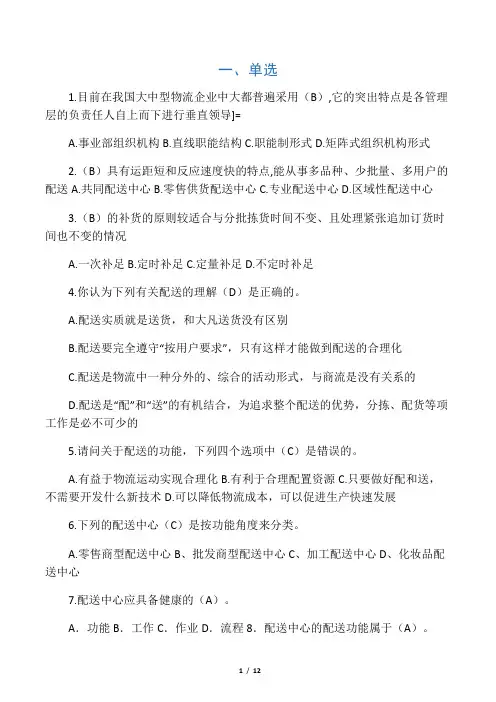 一、单选

1.目前在我国大中型物流企业中大都普遍采用（B）,它的突出特点是各管理层的负责任人自上而下进行垂直领导]=

A.事业部组织机构 B.直线职能结构 C.职能制形式 D.矩阵式组织机构形式

2.（B）具有运距短和反应速度快的特点,能从事多品种、少批量、多用户的配送 A.共同配送中心 B.零售供货配送中心 C.专业配送中心 D.区域性配送中心

3.（B）的补货的原则较适合与分批拣货时间不变、且处理紧张追加订货时间也不变的情况

A.一次补足 B.定时补足 C.定量补足 D.不定时补足

4.你认为下列有关配送的理解（D）是正确的。

A.配送实质就是送货，和大凡送货没有区别

B.配送要完全遵守“按用户要求”，只有这样才能做到配送的合理化

C.配送是物流中一种分外的、综合的活动形式，与商流是没有关系的

D.配送是“配”和“送”的有机结合，为追求整个配送的优势，分拣、配货等项工作是必不可少的

5.请问关于配送的功能，下列四个选项中（C）是错误的。

A.有益于物流运动实现合理化 B.有利于合理配置资源 C.只要做好配和送，不需要开发什么新技术 D.可以降低物流成本，可以促进生产快速发展

6.下列的配送中心（C）是按功能角度来分类。

A.零售商型配送中心 B、批发商型配送中心 C、加工配送中心 D、化妆品配送中心

7.配送中心应具备健康的（A）。

A．功能 B．工作 C．作业 D．流程 8．配送中心的配送功能属于（A）。

1 / 12